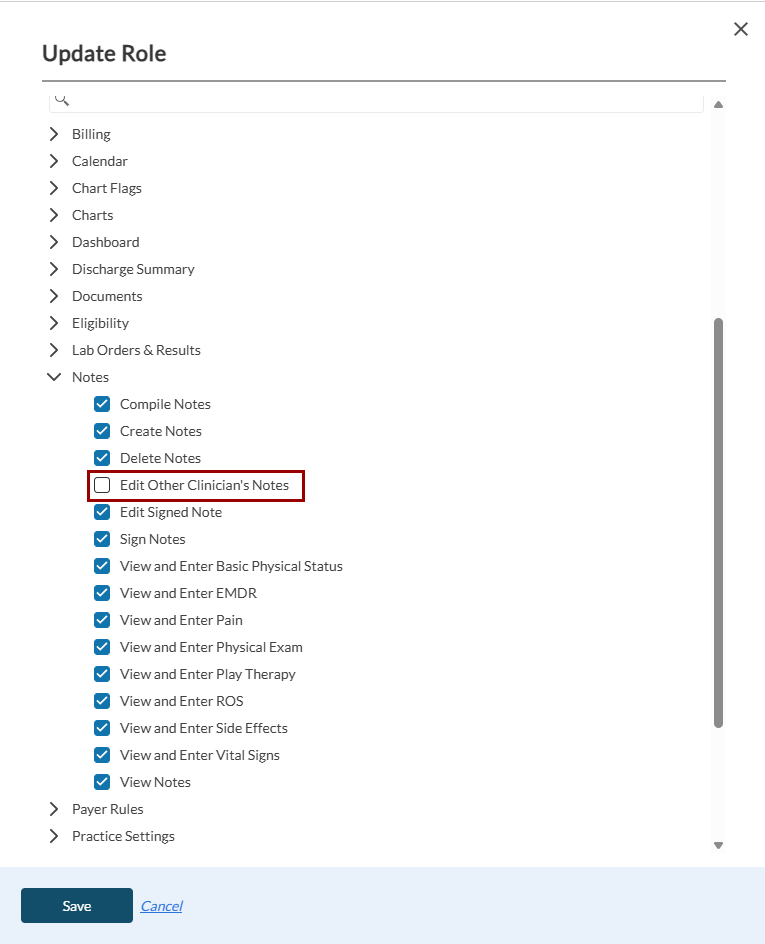 Update Role

Billing
Calendar
Chart Flags
Charts
Dashboard
Discharge Summary
Documents
Eligibility
Lab Orders & Results
Notes
Compile Notes
Create Notes
Delete Notes
Edit Other Clinician's Notes
Edit Signed Note
Sign Notes
View and Enter Basic Physical Status
View and Enter EMDR
View and Enter Pain
View and Enter Physical Exam
View and Enter Play Therapy
View and Enter ROS
View and Enter Side Effects
View and Enter Vital Signs
View Notes
Payer Rules
Practice Settings

Save
Cancel